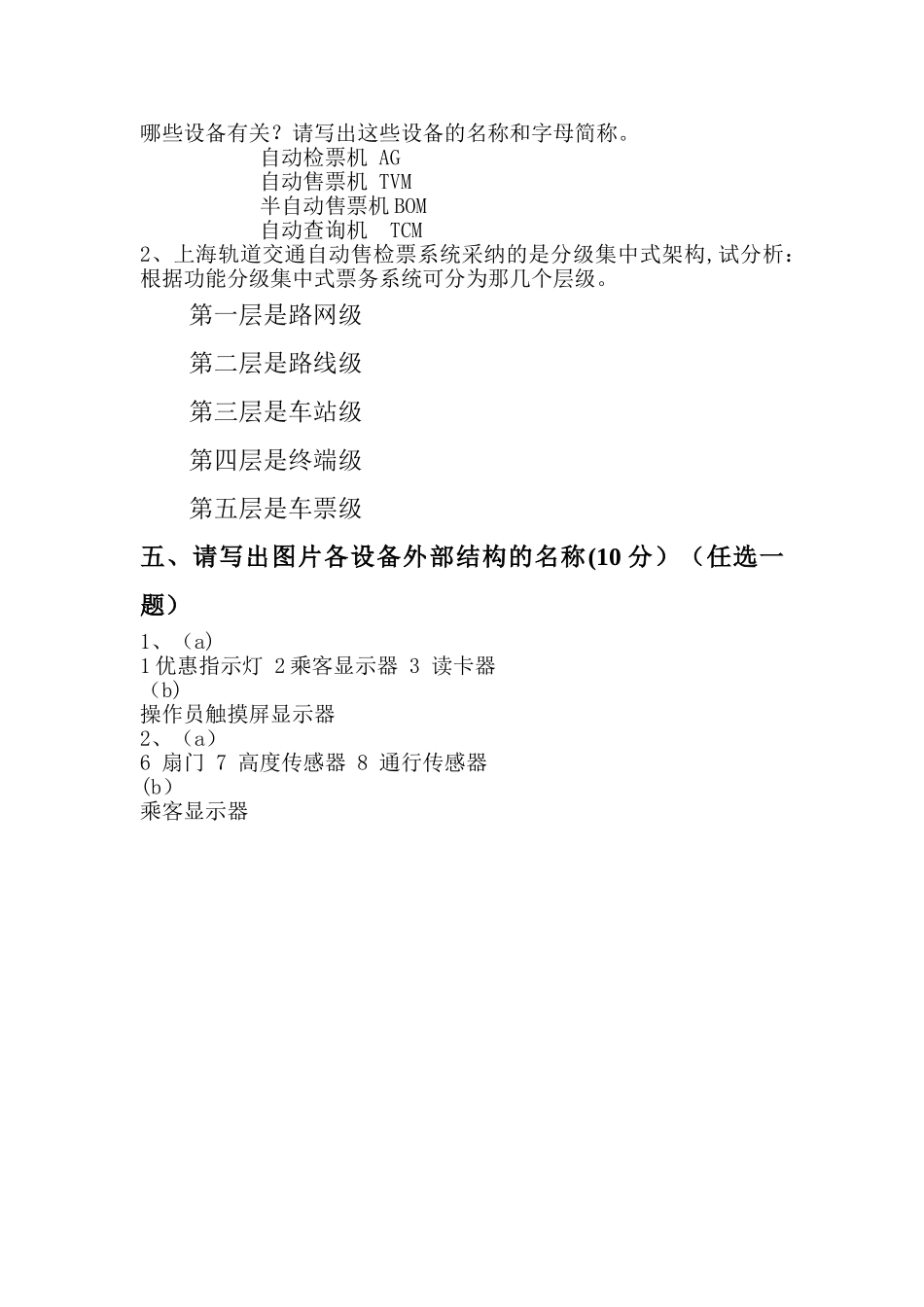 哪些设备有关？请写出这些设备的名称和字母简称。

自动检票机 AG
自动售票机 TVM
半自动售票机 BOM
自动查询机 TCM

2、上海轨道交通自动售检票系统采纳的是分级集中式架构，试分析：根据功能分级集中式票务系统可分为那几个层级。

第一层是路网级

第二层是路线级

第三层是车站级

第四层是终端级

第五层是车票级

五、请写出图片各设备外部结构的名称(10 分）（任选一题）

1、（a）
1 优惠指示灯 2 乘客显示器 3 读卡器
（b）
操作员触摸屏显示器
2、（a）
6 扇门 7 高度传感器 8 通行传感器
(b)
乘客显示器